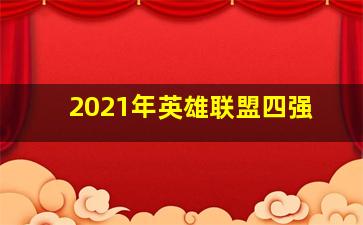 2021年英雄联盟四强